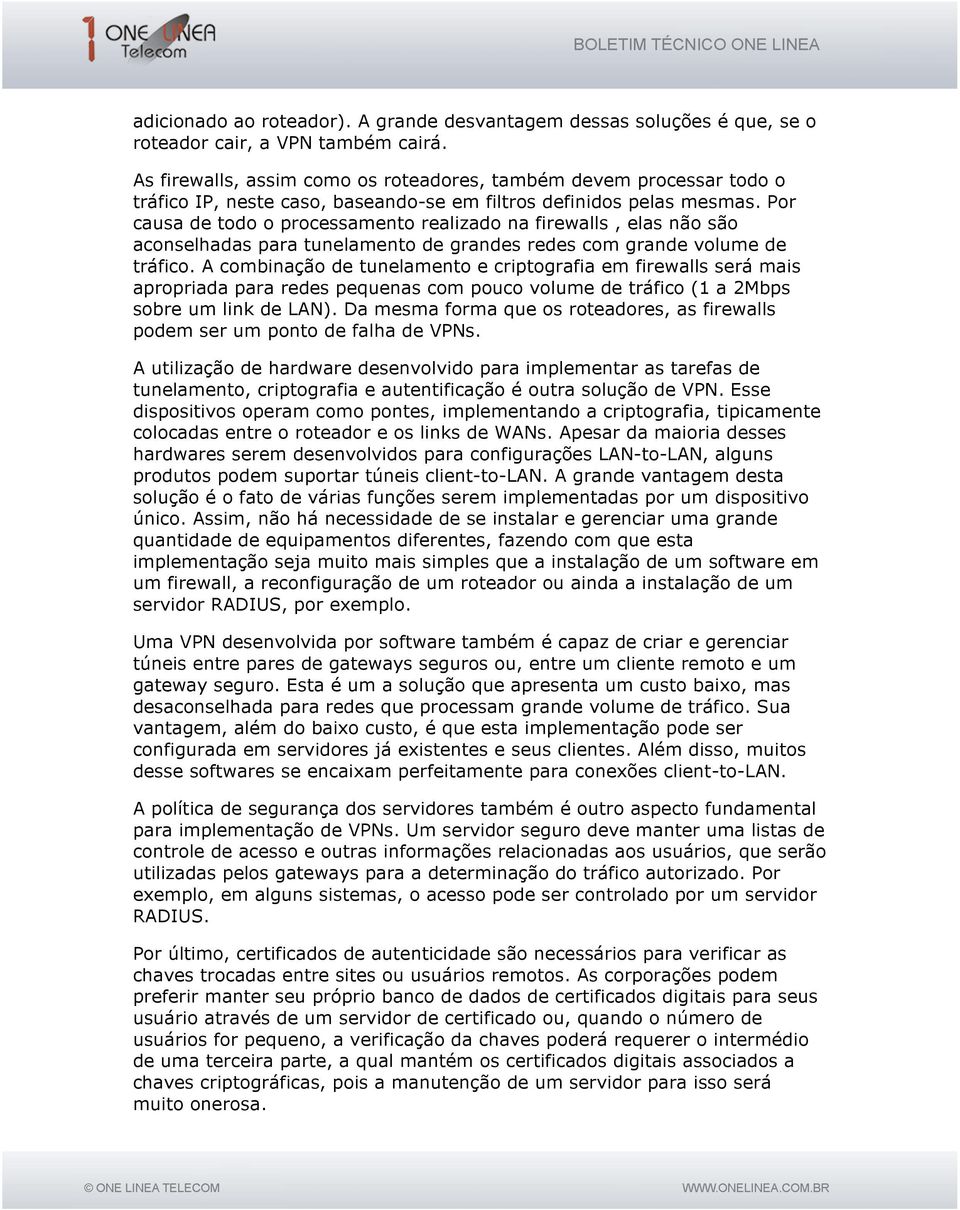 ONE LINEA Telecom

BOLETIM TÉCNICO ONE LINEA

adicionado ao roteador). A grande desvantagem dessas soluções é que, se o roteador cair, a VPN também cairá.

As firewalls, assim como os roteadores, também devem processar todo o tráfico IP, neste caso, baseando-se em filtros definidos pelas mesmas. Por causa de todo o processamento realizado na firewalls , elas não são aconselhadas para tunelamento de grandes redes com grande volume de tráfico. A combinação de tunelamento e criptografia em firewalls será mais apropriada para redes pequenas com pouco volume de tráfico (1 a 2Mbps sobre um link de LAN). Da mesma forma que os roteadores, as firewalls podem ser um ponto de falha de VPNs.

A utilização de hardware desenvolvido para implementar as tarefas de tunelamento, criptografia e autentificação é outra solução de VPN. Esse dispositivos operam como pontes, implementando a criptografia, tipicamente colocadas entre o roteador e os links de WANs. Apesar da maioria desses hardwares serem desenvolvidos para configurações LAN-to-LAN, alguns produtos podem suportar túneis client-to-LAN. A grande vantagem desta solução é o fato de várias funções serem implementadas por um dispositivo único. Assim, não há necessidade de se instalar e gerenciar uma grande quantidade de equipamentos diferentes, fazendo com que esta implementação seja muito mais simples que a instalação de um software em um firewall, a reconfiguração de um roteador ou ainda a instalação de um servidor RADIUS, por exemplo.

Uma VPN desenvolvida por software também é capaz de criar e gerenciar túneis entre pares de gateways seguros ou, entre um cliente remoto e um gateway seguro. Esta é um a solução que apresenta um custo baixo, mas desaconselhada para redes que processam grande volume de tráfico. Sua vantagem, além do baixo custo, é que esta implementação pode ser configurada em servidores já existentes e seus clientes. Além disso, muitos desse softwares se encaixam perfeitamente para conexões client-to-LAN.

A política de segurança dos servidores também é outro aspecto fundamental para implementação de VPNs. Um servidor seguro deve manter uma listas de controle de acesso e outras informações relacionadas aos usuários, que serão utilizadas pelos gateways para a determinação do tráfico autorizado. Por exemplo, em alguns sistemas, o acesso pode ser controlado por um servidor RADIUS.

Por último, certificados de autenticidade são necessários para verificar as chaves trocadas entre sites ou usuários remotos. As corporações podem preferir manter seu próprio banco de dados de certificados digitais para seus usuário através de um servidor de certificado ou, quando o número de usuários for pequeno, a verificação da chaves poderá requerer o intermédio de uma terceira parte, a qual mantém os certificados digitais associados a chaves criptográficas, pois a manutenção de um servidor para isso será muito onerosa.

© ONE LINEA TELECOM

WWW.ONELINEA.COM.BR